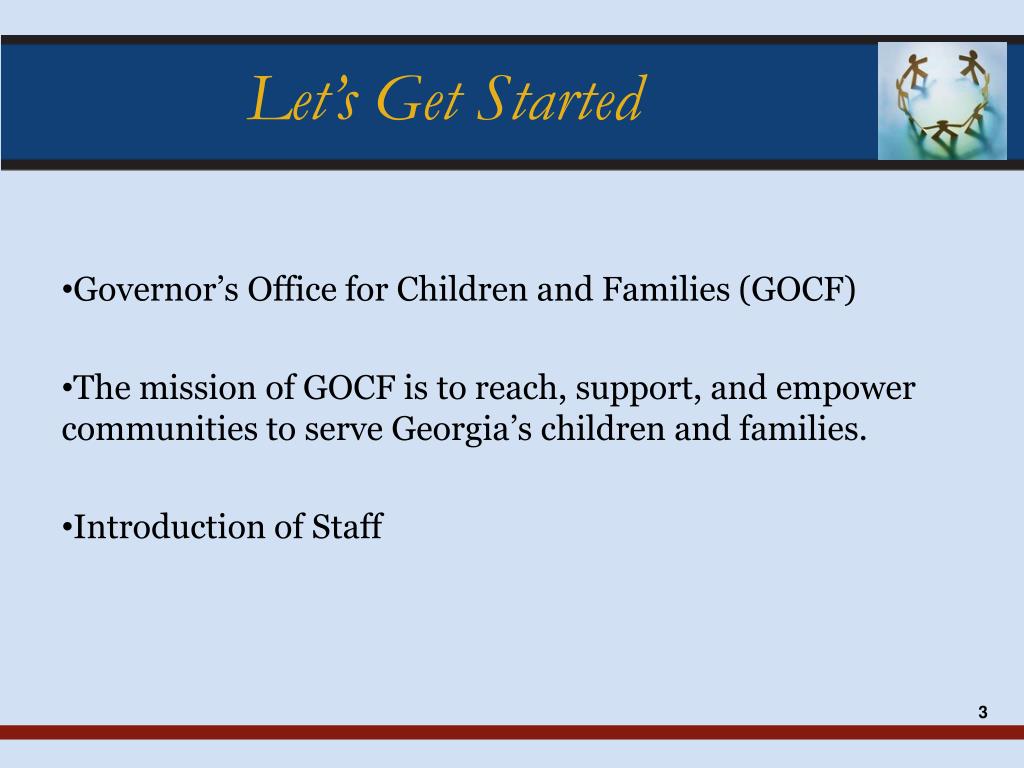 Let’s Get Started

•Governor’s Office for Children and Families (GOCF)

•The mission of GOCF is to reach, support, and empower communities to serve Georgia’s children and families.

•Introduction of Staff

3